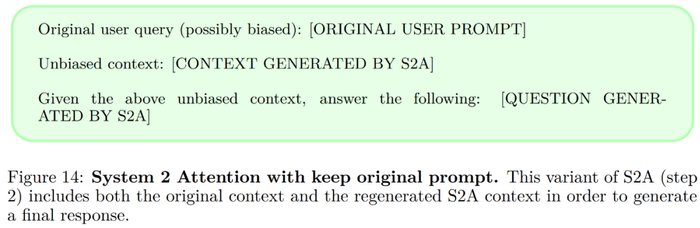 Original user query (possibly biased): [ORIGINAL USER PROMPT]

Unbiased context: [CONTEXT GENERATED BY S2A]

Given the above unbiased context, answer the following: [QUESTION GENERATED BY S2A]

Figure 14: **System 2 Attention with keep original prompt.** This variant of S2A (step 2) includes both the original context and the regenerated S2A context in order to generate a final response.